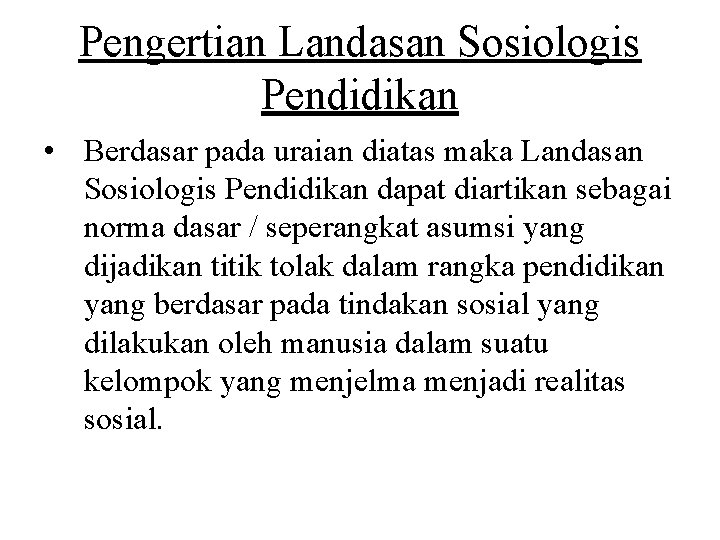 Pengertian Landasan Sosiologis Pendidikan

• Berdasar pada uraian diatas maka Landasan Sosiologis Pendidikan dapat diartikan sebagai norma dasar / seperangkat asumsi yang dijadikan titik tolak dalam rangka pendidikan yang berdasar pada tindakan sosial yang dilakukan oleh manusia dalam suatu kelompok yang menjelma menjadi realitas sosial.